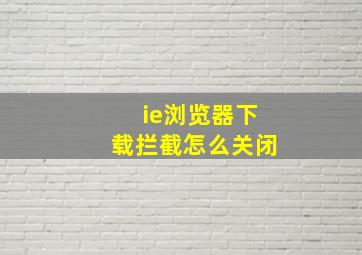 ie浏览器下载拦截怎么关闭